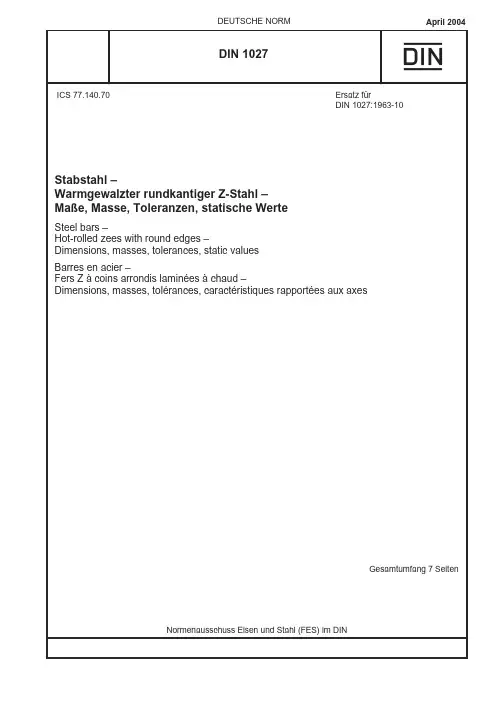 DEUTSCHE NORM

April 2004

DIN 1027

DIN

ICS 77.140.70

Ersatz für
DIN 1027:1963-10

Stabstahl –
Warmgewalzter rundkantiger Z-Stahl –
Maße, Masse, Toleranzen, statische Werte

Steel bars –
Hot-rolled zees with round edges –
Dimensions, masses, tolerances, static values

Barres en acier –
Fers Z à coins arrondis laminées à chaud –
Dimensions, masses, tolérances, caractéristiques rapportées aux axes

Gesamtumfang 7 Seiten

Normenausschuss Eisen und Stahl (FES) im DIN